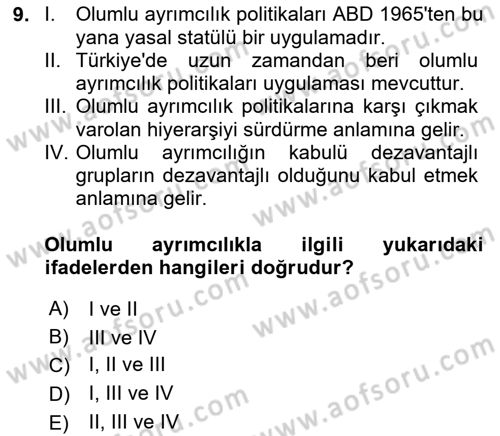 9. I. Olumlu ayrımcılık politikaları ABD 1965'ten bu yana yasal statülü bir uygulamadır.
II. Türkiye'de uzun zamandan beri olumlu ayrımcılık politikaları uygulaması mevcuttur.
III. Olumlu ayrımcılık politikalarına karşı çıkmak varolan hiyerarşiyi sürdürme anlamına gelir.
IV. Olumlu ayrımcılığın kabulü dezavantajlı grupların dezavantajlı olduğunu kabul etmek anlamına gelir.

Olumlu ayrımcılıkla ilgili yukarıdaki ifadelerden hangileri doğrudur?

A) I ve II
B) III ve IV
C) I, II ve III
D) I, III ve IV
E) II, III ve IV

www.aofsoru.com